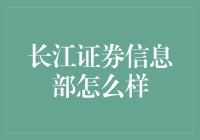 长江证券信息部怎么样